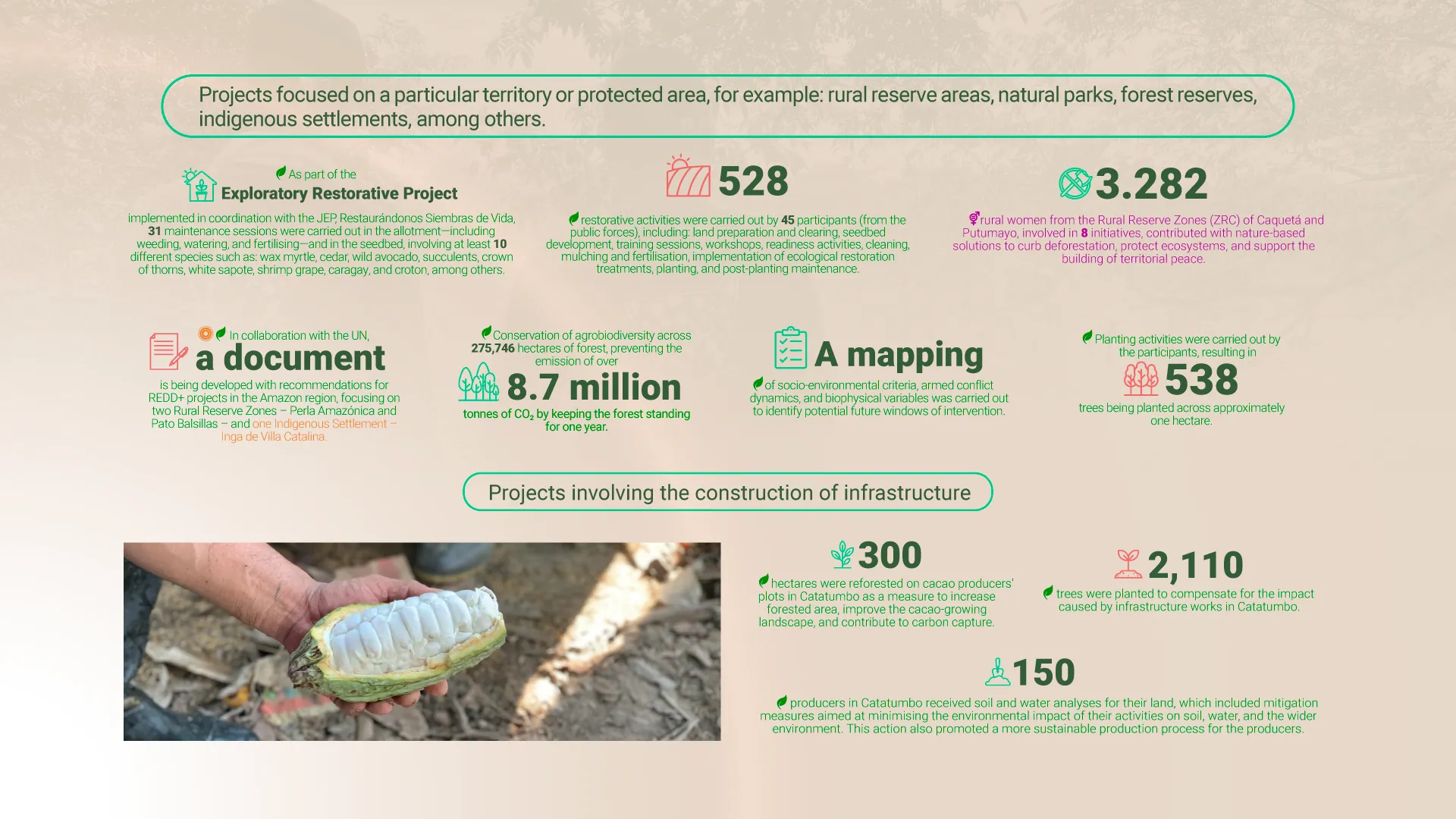 Projects focused on a particular territory or protected area, for example: rural reserve areas, natural parks, forest reserves, indigenous settlements, among others.

As part of the
Exploratory Restorative Project

implemented in coordination with the JEP, Restaurándonos Siembras de Vida, 31 maintenance sessions were carried out in the allotment—including weeding, watering, and fertilising—and in the seedbed, involving at least 10 different species such as: wax myrtle, cedar, wild avocado, succulents, crown of thorns, white sapote, shrimp grape, caragay, and croton, among others.

528

restorative activities were carried out by 45 participants (from the public forces), including: land preparation and clearing, seedbed development, training sessions, workshops, readiness activities, cleaning, mulching and fertilisation, implementation of ecological restoration treatments, planting, and post-planting maintenance.

3.282

rural women from the Rural Reserve Zones (ZRC) of Caquetá and Putumayo, involved in 8 initiatives, contributed with nature-based solutions to curb deforestation, protect ecosystems, and support the building of territorial peace.

In collaboration with the UN,
a document
is being developed with recommendations for REDD+ projects in the Amazon region, focusing on two Rural Reserve Zones – Perla Amazónica and Pato Balsillas – and one Indigenous Settlement – Inga de Villa Catalina.

Conservation of agrobiodiversity across 275,746 hectares of forest, preventing the emission of over
8.7 million
tonnes of $CO_2$ by keeping the forest standing for one year.

A mapping
of socio-environmental criteria, armed conflict dynamics, and biophysical variables was carried out to identify potential future windows of intervention.

Planting activities were carried out by the participants, resulting in
538
trees being planted across approximately one hectare.

Projects involving the construction of infrastructure

300
hectares were reforested on cacao producers' plots in Catatumbo as a measure to increase forested area, improve the cacao-growing landscape, and contribute to carbon capture.

2,110
trees were planted to compensate for the impact caused by infrastructure works in Catatumbo.

150
producers in Catatumbo received soil and water analyses for their land, which included mitigation measures aimed at minimising the environmental impact of their activities on soil, water, and the wider environment. This action also promoted a more sustainable production process for the producers.